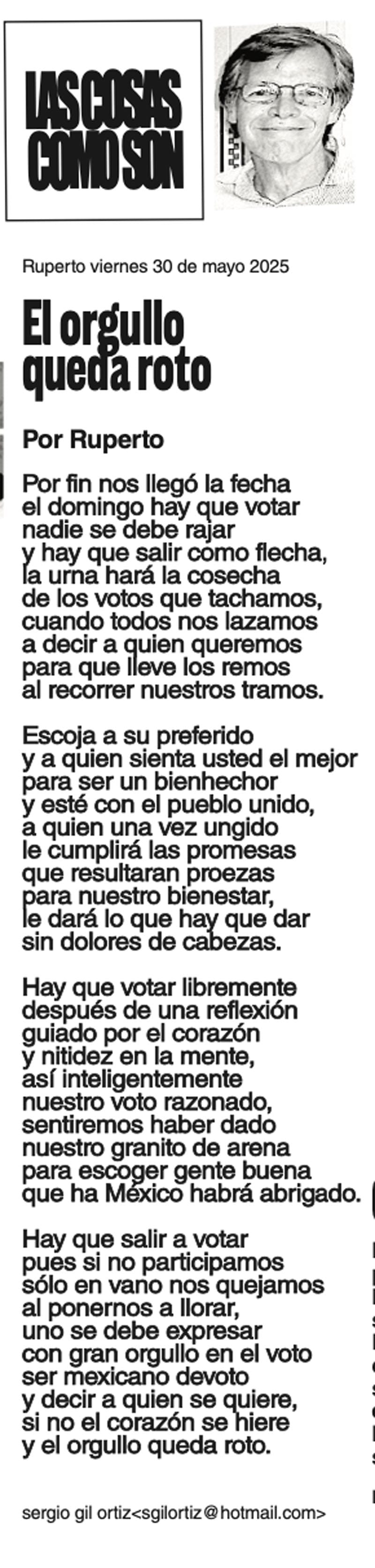 LAS COSAS COMO SON

Ruperto viernes 30 de mayo 2025

El orgullo queda roto

Por Ruperto

Por fin nos llegó la fecha
el domingo hay que votar
nadie se debe rajar
y hay que salir como flecha,
la urna hará la cosecha
de los votos que tachamos,
cuando todos nos lazamos
a decir a quien queremos
para que lleve los remos
al recorrer nuestros tramos.

Escoja a su preferido
y a quien sienta usted el mejor
para ser un bienhechor
y esté con el pueblo unido,
a quien una vez ungido
le cumplirá las promesas
que resultaran proezas
para nuestro bienestar,
le dará lo que hay que dar
sin dolores de cabezas.

Hay que votar libremente
después de una reflexión
guiado por el corazón
y nitidez en la mente,
así inteligentemente
nuestro voto razonado,
sentiremos haber dado
nuestro granito de arena
para escoger gente buena
que ha México habrá abrigado.

Hay que salir a votar
pues si no participamos
sólo en vano nos quejamos
al ponernos a llorar,
uno se debe expresar
con gran orgullo en el voto
ser mexicano devoto
y decir a quien se quiere,
si no el corazón se hiere
y el orgullo queda roto.

sergio gil ortiz<sgilortiz@hotmail.com>